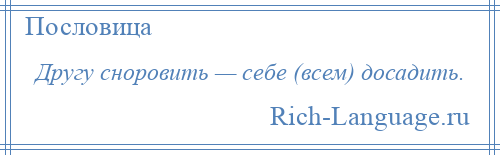 Пословица

Другу сноровить — себе (всем) досадить.

Rich-Language.ru